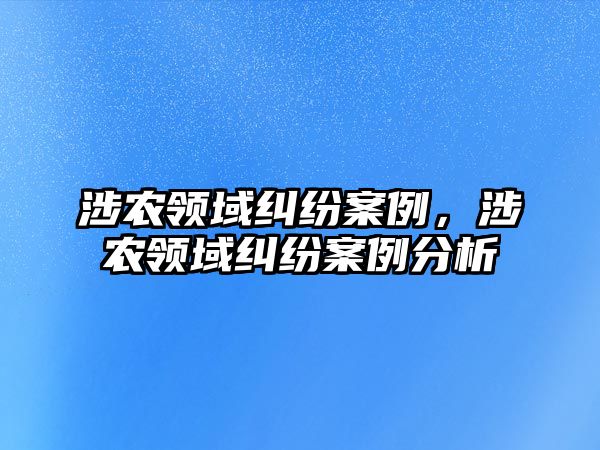 涉农领域纠纷案例，涉农领域纠纷案例分析